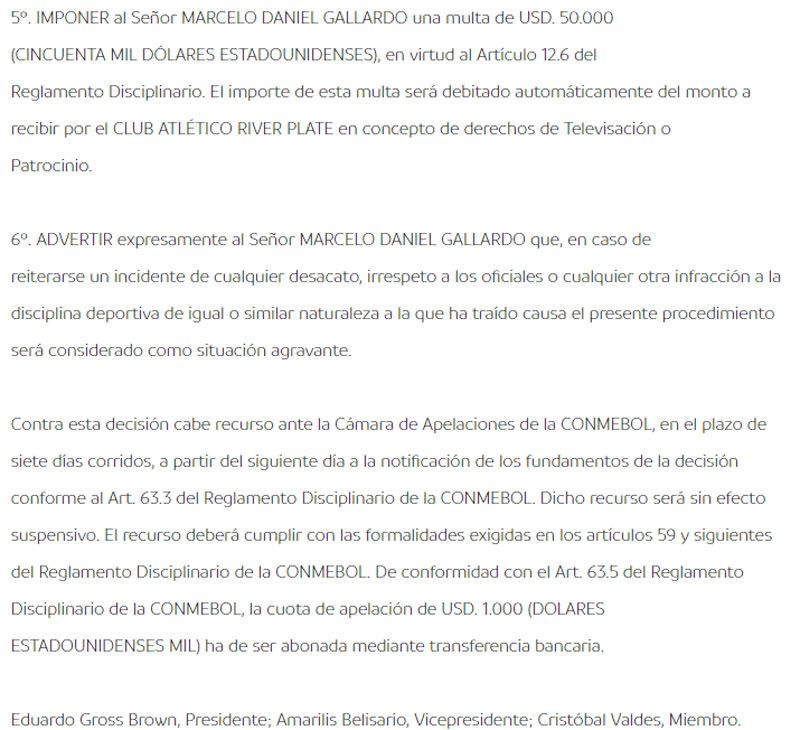 5º. IMPONER al Señor MARCELO DANIEL GALLARDO una multa de USD. 50.000 (CINCUENTA MIL DÓLARES ESTADOUNIDENSES), en virtud al Artículo 12.6 del Reglamento Disciplinario. El importe de esta multa será debitado automáticamente del monto a recibir por el CLUB ATLÉTICO RIVER PLATE en concepto de derechos de Televisación o Patrocinio.

6º. ADVERTIR expresamente al Señor MARCELO DANIEL GALLARDO que, en caso de reiterarse un incidente de cualquier desacato, irrespeto a los oficiales o cualquier otra infracción a la disciplina deportiva de igual o similar naturaleza a la que ha traído causa el presente procedimiento será considerado como situación agravante.

Contra esta decisión cabe recurso ante la Cámara de Apelaciones de la CONMEBOL, en el plazo de siete días corridos, a partir del siguiente día a la notificación de los fundamentos de la decisión conforme al Art. 63.3 del Reglamento Disciplinario de la CONMEBOL. Dicho recurso será sin efecto suspensivo. El recurso deberá cumplir con las formalidades exigidas en los artículos 59 y siguientes del Reglamento Disciplinario de la CONMEBOL. De conformidad con el Art. 63.5 del Reglamento Disciplinario de la CONMEBOL, la cuota de apelación de USD. 1.000 (DOLARES ESTADOUNIDENSES MIL) ha de ser abonada mediante transferencia bancaria.

Eduardo Gross Brown, Presidente; Amarilis Belisario, Vicepresidente; Cristóbal Valdes, Miembro.